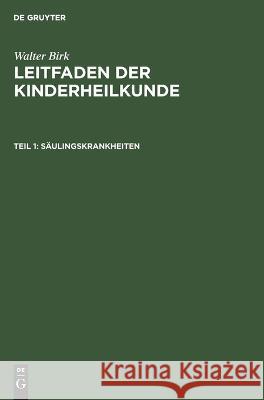 DE GRUYTER

Walter Birk
LEITFADEN DER KINDERHEILKUNDE

TEIL 1: SÄULINGSKRANKHEITEN

DE G

Kraina Książek